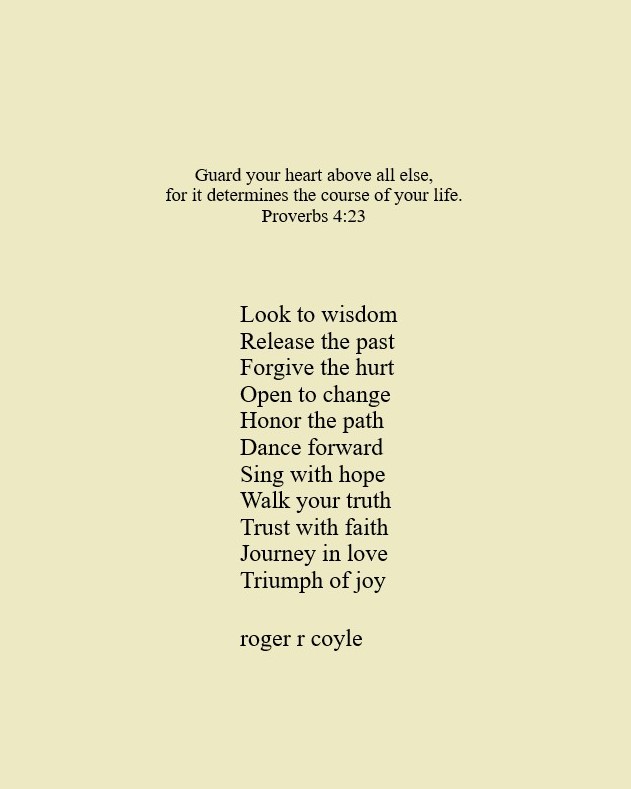 Guard your heart above all else,
for it determines the course of your life.
Proverbs 4:23

Look to wisdom
Release the past
Forgive the hurt
Open to change
Honor the path
Dance forward
Sing with hope
Walk your truth
Trust with faith
Journey in love
Triumph of joy

roger r coyle